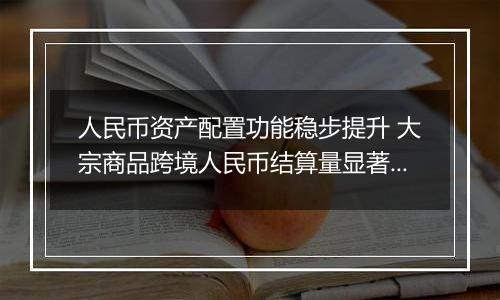 人民币资产配置功能稳步提升 大宗商品跨境人民币结算量显著...